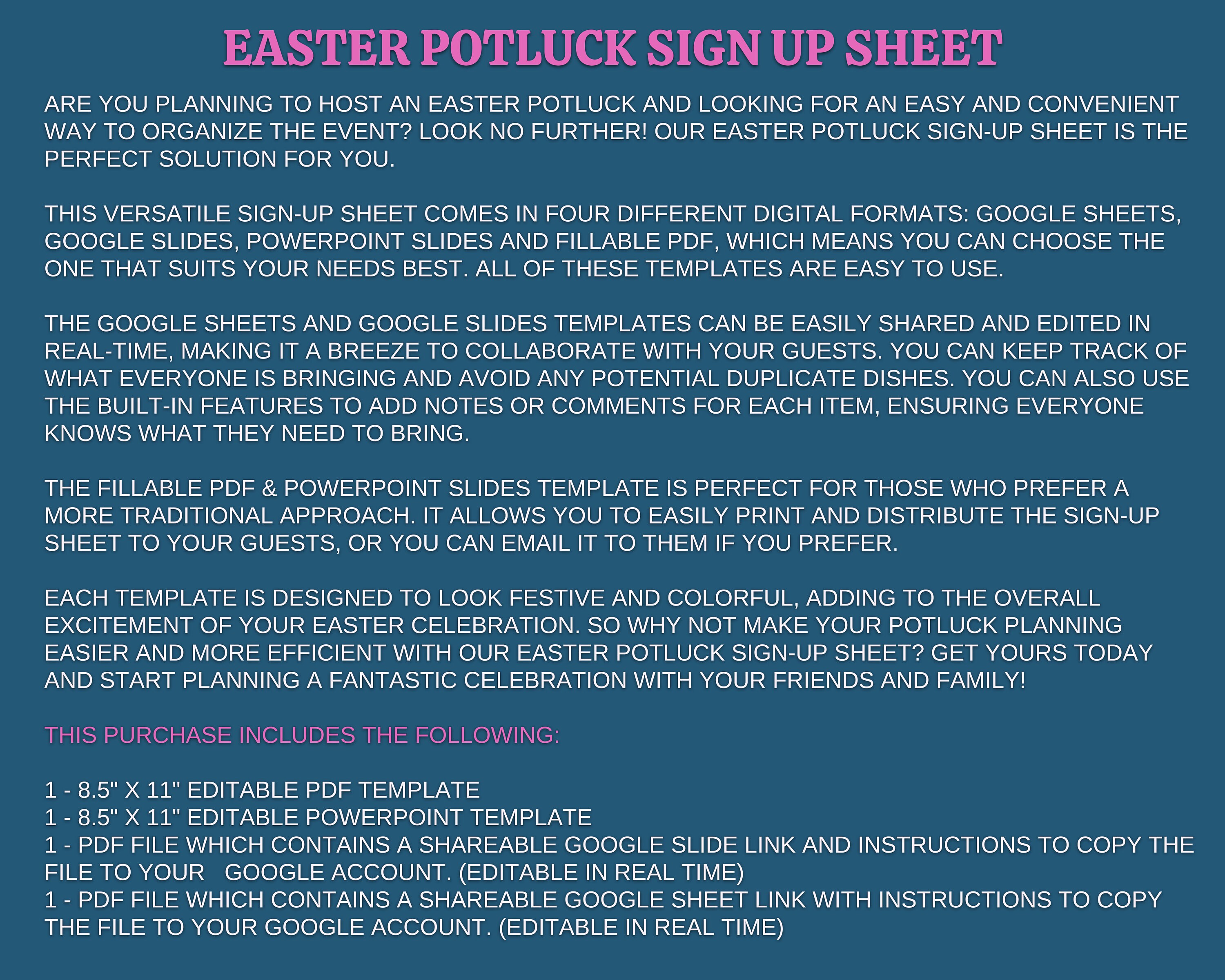 EASTER POTLUCK SIGN UP SHEET

ARE YOU PLANNING TO HOST AN EASTER POTLUCK AND LOOKING FOR AN EASY AND CONVENIENT WAY TO ORGANIZE THE EVENT? LOOK NO FURTHER! OUR EASTER POTLUCK SIGN-UP SHEET IS THE PERFECT SOLUTION FOR YOU.

THIS VERSATILE SIGN-UP SHEET COMES IN FOUR DIFFERENT DIGITAL FORMATS: GOOGLE SHEETS, GOOGLE SLIDES, POWERPOINT SLIDES AND FILLABLE PDF, WHICH MEANS YOU CAN CHOOSE THE ONE THAT SUITS YOUR NEEDS BEST. ALL OF THESE TEMPLATES ARE EASY TO USE.

THE GOOGLE SHEETS AND GOOGLE SLIDES TEMPLATES CAN BE EASILY SHARED AND EDITED IN REAL-TIME, MAKING IT A BREEZE TO COLLABORATE WITH YOUR GUESTS. YOU CAN KEEP TRACK OF WHAT EVERYONE IS BRINGING AND AVOID ANY POTENTIAL DUPLICATE DISHES. YOU CAN ALSO USE THE BUILT-IN FEATURES TO ADD NOTES OR COMMENTS FOR EACH ITEM, ENSURING EVERYONE KNOWS WHAT THEY NEED TO BRING.

THE FILLABLE PDF & POWERPOINT SLIDES TEMPLATE IS PERFECT FOR THOSE WHO PREFER A MORE TRADITIONAL APPROACH. IT ALLOWS YOU TO EASILY PRINT AND DISTRIBUTE THE SIGN-UP SHEET TO YOUR GUESTS, OR YOU CAN EMAIL IT TO THEM IF YOU PREFER.

EACH TEMPLATE IS DESIGNED TO LOOK FESTIVE AND COLORFUL, ADDING TO THE OVERALL EXCITEMENT OF YOUR EASTER CELEBRATION. SO WHY NOT MAKE YOUR POTLUCK PLANNING EASIER AND MORE EFFICIENT WITH OUR EASTER POTLUCK SIGN-UP SHEET? GET YOURS TODAY AND START PLANNING A FANTASTIC CELEBRATION WITH YOUR FRIENDS AND FAMILY!

THIS PURCHASE INCLUDES THE FOLLOWING:

1 - 8.5" X 11" EDITABLE PDF TEMPLATE
1 - 8.5" X 11" EDITABLE POWERPOINT TEMPLATE
1 - PDF FILE WHICH CONTAINS A SHAREABLE GOOGLE SLIDE LINK AND INSTRUCTIONS TO COPY THE FILE TO YOUR GOOGLE ACCOUNT. (EDITABLE IN REAL TIME)
1 - PDF FILE WHICH CONTAINS A SHAREABLE GOOGLE SHEET LINK WITH INSTRUCTIONS TO COPY THE FILE TO YOUR GOOGLE ACCOUNT. (EDITABLE IN REAL TIME)